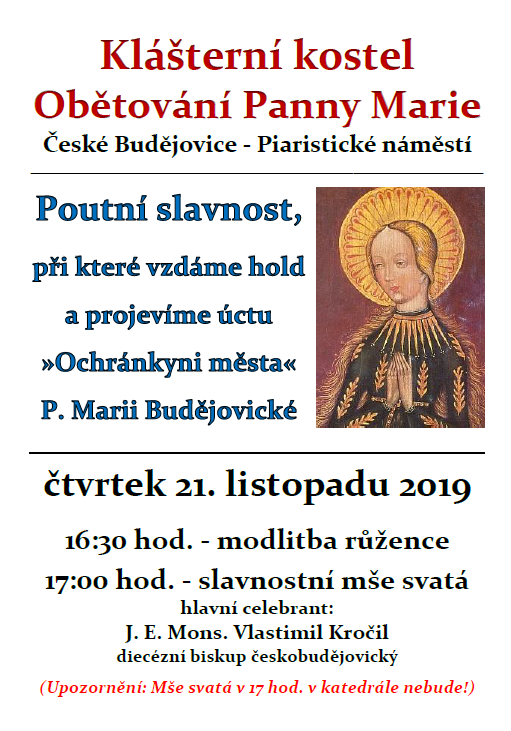 Klášterní kostel
Obětování Panny Marie
České Budějovice - Piaristické náměstí

Poutní slavnost,
při které vzdáme hold
a projevíme úctu
»Ochránkyni města«
P. Marii Budějovické

čtvrtek 21. listopadu 2019

16:30 hod. - modlitba růžence
17:00 hod. - slavnostní mše svatá
hlavní celebrant:
J. E. Mons. Vlastimil Kročil
diecézní biskup českobudějovický

(Upozornění: Mše svatá v 17 hod. v katedrále nebude!)